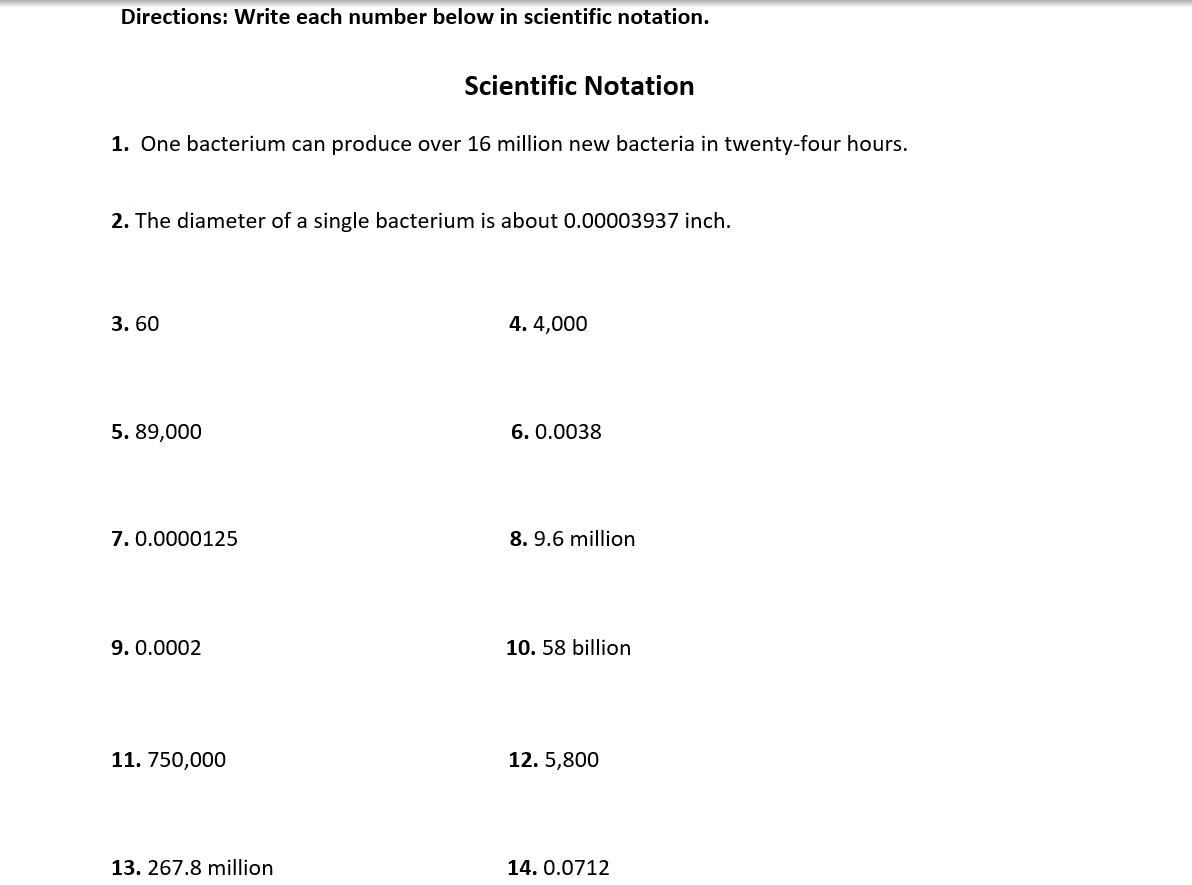 Directions: Write each number below in scientific notation.

Scientific Notation

1. One bacterium can produce over 16 million new bacteria in twenty-four hours.

2. The diameter of a single bacterium is about 0.00003937 inch.

3. 60

4. 4,000

5. 89,000

6. 0.0038

7. 0.0000125

8. 9.6 million

9. 0.0002

10. 58 billion

11. 750,000

12. 5,800

13. 267.8 million

14. 0.0712